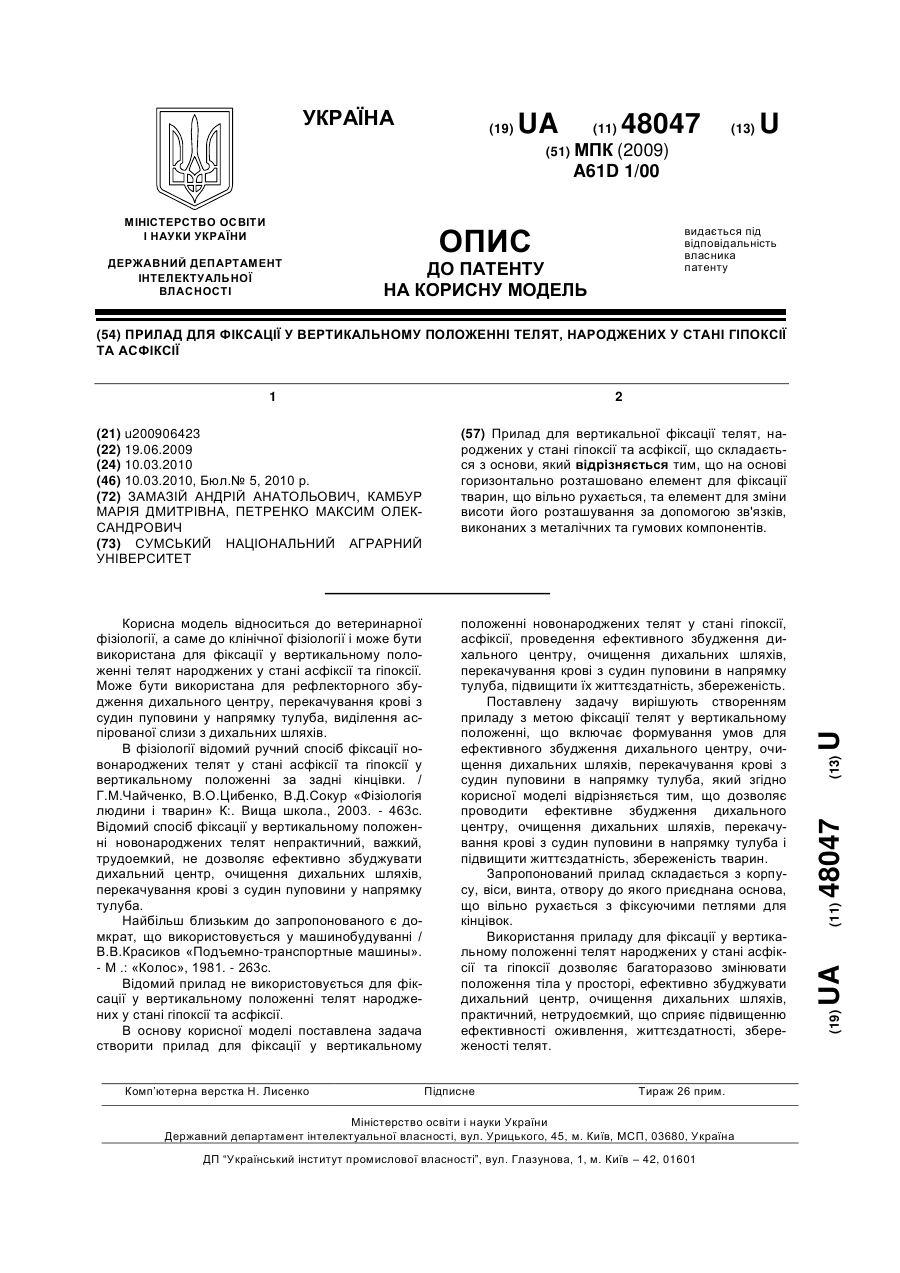 УКРАЇНА

(19) UA (11) 48047 (13) U

(51) МПК (2009)
A61D 1/00

МІНІСТЕРСТВО ОСВІТИ І НАУКИ УКРАЇНИ

ДЕРЖАВНИЙ ДЕПАРТАМЕНТ ІНТЕЛЕКТУАЛЬНОЇ ВЛАСНОСТІ

ОПИС
ДО ПАТЕНТУ
НА КОРИСНУ МОДЕЛЬ

видається під відповідальність власника патенту

(54) ПРИЛАД ДЛЯ ФІКСАЦІЇ У ВЕРТИКАЛЬНОМУ ПОЛОЖЕННІ ТЕЛЯТ, НАРОДЖЕНИХ У СТАНІ ГІПОКСІЇ ТА АСФІКСІЇ

1

(21) u200906423
(22) 19.06.2009
(24) 10.03.2010
(46) 10.03.2010, Бюл.№ 5, 2010 р.
(72) ЗАМАЗІЙ АНДРІЙ АНАТОЛЬОВИЧ, КАМБУР МАРІЯ ДМИТРІВНА, ПЕТРЕНКО МАКСИМ ОЛЕКСАНДРОВИЧ
(73) СУМСЬКИЙ НАЦІОНАЛЬНИЙ АГРАРНИЙ УНІВЕРСИТЕТ

2

(57) Прилад для вертикальної фіксації телят, народжених у стані гіпоксії та асфіксії, що складається з основи, який відрізняється тим, що на основі горизонтально розташовано елемент для фіксації тварин, що вільно рухається, та елемент для зміни висоти його розташування за допомогою зв'язків, виконаних з металічних та гумових компонентів.

Корисна модель відноситься до ветеринарної фізіології, а саме до клінічної фізіології і може бути використана для фіксації у вертикальному положенні телят народжених у стані асфіксії та гіпоксії. Може бути використана для рефлекторного збудження дихального центру, перекачування крові з судин пуповини у напрямку тулуба, виділення аспірованої слизи з дихальних шляхів.

В фізіології відомий ручний спосіб фіксації новонароджених телят у стані асфіксії та гіпоксії у вертикальному положенні за задні кінцівки. / Г.М.Чайченко, В.О.Цибенко, В.Д.Сокур «Фізіологія людини і тварин» К:. Вища школа., 2003. - 463с. Відомий спосіб фіксації у вертикальному положенні новонароджених телят непрактичний, важкий, трудоемкий, не дозволяє ефективно збуджувати дихальний центр, очищення дихальних шляхів, перекачування крові з судин пуповини у напрямку тулуба.

Найбільш близьким до запропонованого є домкрат, що використовується у машинобудуванні / В.В.Красиков «Подъемно-транспортные машины». - М .: «Колос», 1981. - 263с.

Відомий прилад не використовується для фіксації у вертикальному положенні телят народжених у стані гіпоксії та асфіксії.

В основу корисної моделі поставлена задача створити прилад для фіксації у вертикальному положенні новонароджених телят у стані гіпоксії, асфіксії, проведення ефективного збудження дихального центру, очищення дихальних шляхів, перекачування крові з судин пуповини в напрямку тулуба, підвищити їх життєздатність, збереженість.

Поставлену задачу вирішують створенням приладу з метою фіксації телят у вертикальному положенні, що включає формування умов для ефективного збудження дихального центру, очищення дихальних шляхів, перекачування крові з судин пуповини в напрямку тулуба, який згідно корисної моделі відрізняється тим, що дозволяє проводити ефективне збудження дихального центру, очищення дихальних шляхів, перекачування крові з судин пуповини в напрямку тулуба і підвищити життєздатність, збереженість тварин.

Запропонований прилад складається з корпусу, віси, винта, отвору до якого приєднана основа, що вільно рухається з фіксуючими петлями для кінцівок.

Використання приладу для фіксації у вертикальному положенні телят народжених у стані асфіксії та гіпоксії дозволяє багаторазово змінювати положення тіла у просторі, ефективно збуджувати дихальний центр, очищення дихальних шляхів, практичний, нетрудоємкий, що сприяє підвищенню ефективності оживлення, життєздатності, збереженості телят.

(19) UA (11) 48047 (13) U

Комп'ютерна верстка Н. Лисенко Підписне Тираж 26 прим.

Міністерство освіти і науки України
Державний департамент інтелектуальної власності, вул. Урицького, 45, м. Київ, МСП, 03680, Україна

ДП "Український інститут промислової власності", вул. Глазунова, 1, м. Київ – 42, 01601